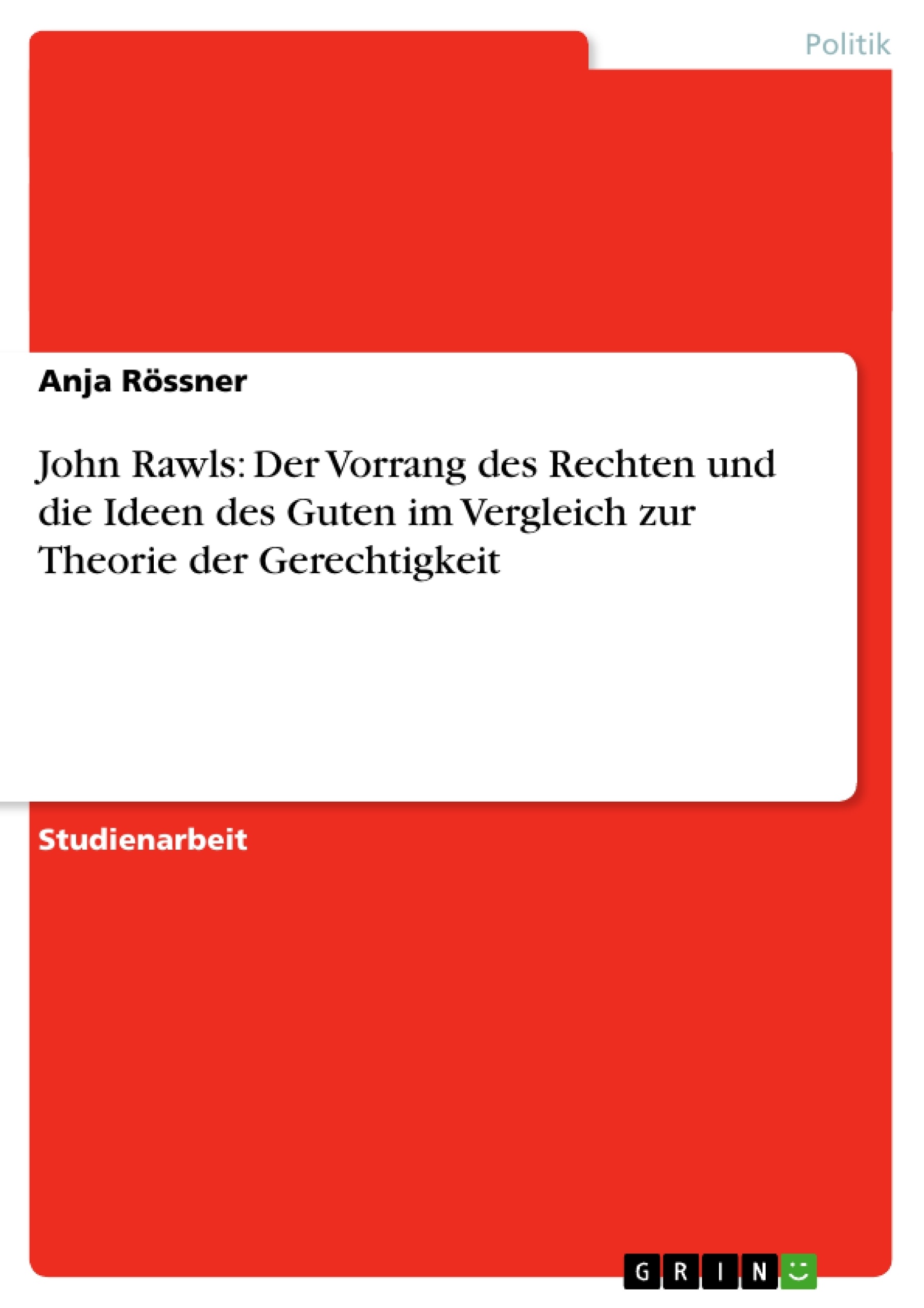 Politik

Anja Rössner

John Rawls: Der Vorrang des Rechten und die Ideen des Guten im Vergleich zur Theorie der Gerechtigkeit

Studienarbeit

GRIN